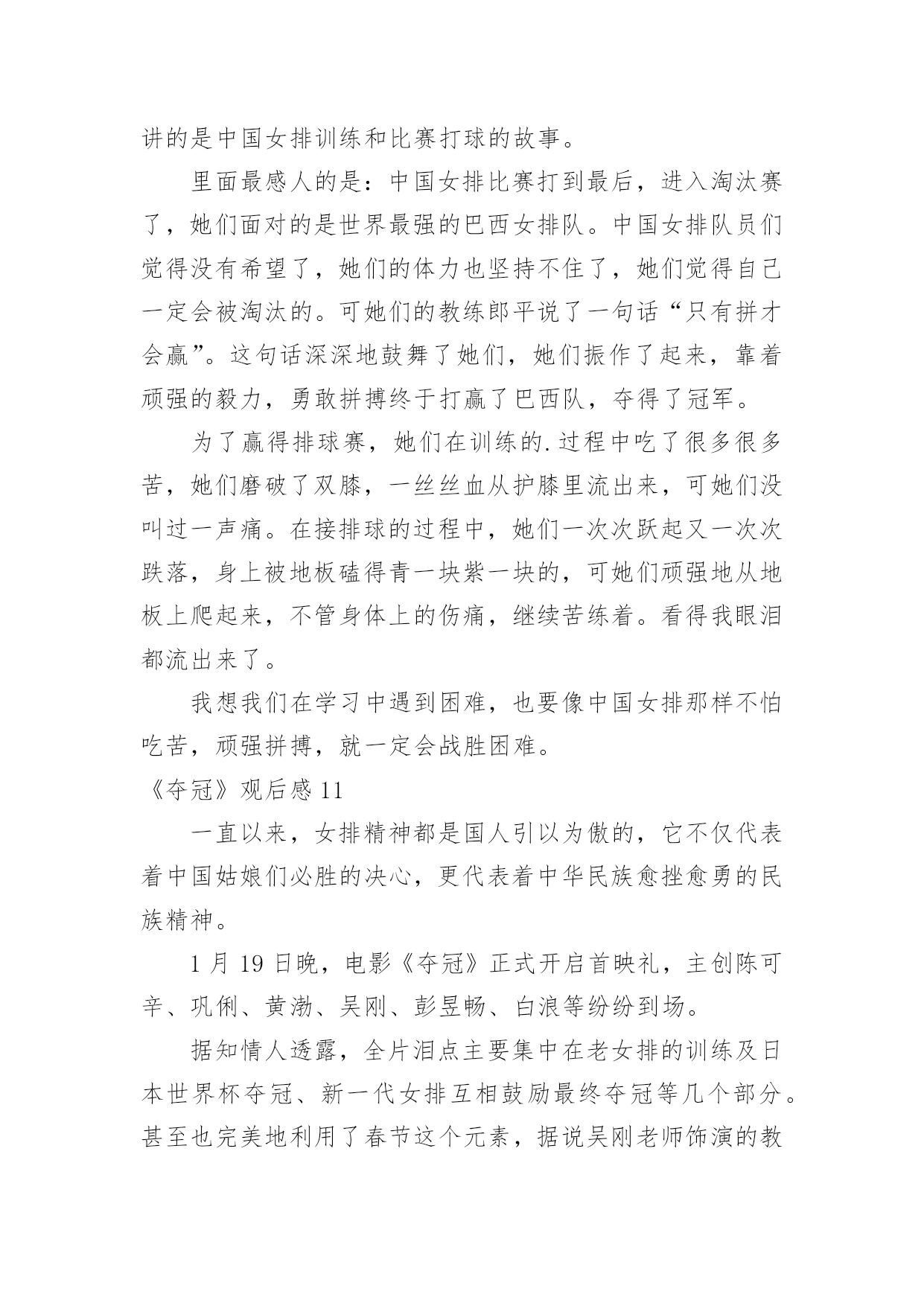 讲的是中国女排训练和比赛打球的故事。

里面最感人的是：中国女排比赛打到最后，进入淘汰赛了，她们面对的是世界最强的巴西女排队。中国女排队员们觉得没有希望了，她们的体力也坚持不住了，她们觉得自己一定会被淘汰的。可她们的教练郎平说了一句话“只有拼才会赢”。这句话深深地鼓舞了她们，她们振作了起来，靠着顽强的毅力，勇敢拼搏终于打赢了巴西队，夺得了冠军。

为了赢得排球赛，她们在训练的.过程中吃了很多很多苦，她们磨破了双膝，一丝丝血从护膝里流出来，可她们没叫过一声痛。在接排球的过程中，她们一次次跃起又一次次跌落，身上被地板磕得青一块紫一块的，可她们顽强地从地板上爬起来，不管身体上的伤痛，继续苦练着。看得我眼泪都流出来了。

我想我们在学习中遇到困难，也要像中国女排那样不怕吃苦，顽强拼搏，就一定会战胜困难。

《夺冠》观后感 11

一直以来，女排精神都是国人引以为傲的，它不仅代表着中国姑娘们必胜的决心，更代表着中华民族愈挫愈勇的民族精神。

1 月 19 日晚，电影《夺冠》正式开启首映礼，主创陈可辛、巩俐、黄渤、吴刚、彭昱畅、白浪等纷纷到场。

据知情人透露，全片泪点主要集中在老女排的训练及日本世界杯夺冠、新一代女排互相鼓励最终夺冠等几个部分。甚至也完美地利用了春节这个元素，据说吴刚老师饰演的教